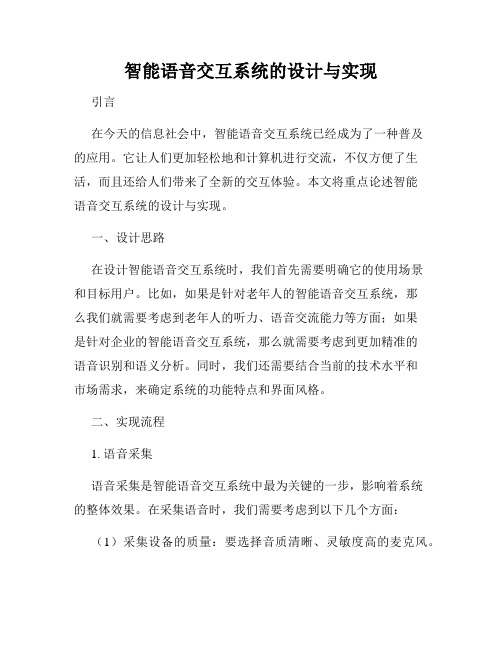 智能语音交互系统的设计与实现

引言

在今天的信息社会中，智能语音交互系统已经成为了一种普及的应用。它让人们更加轻松地和计算机进行交流，不仅方便了生活，而且还给人们带来了全新的交互体验。本文将重点论述智能语音交互系统的设计与实现。

一、设计思路

在设计智能语音交互系统时，我们首先需要明确它的使用场景和目标用户。比如，如果是针对老年人的智能语音交互系统，那么我们就需要考虑到老年人的听力、语音交流能力等方面；如果是针对企业的智能语音交互系统，那么就需要考虑到更加精准的语音识别和语义分析。同时，我们还需要结合当前的技术水平和市场需求，来确定系统的功能特点和界面风格。

二、实现流程

1. 语音采集

语音采集是智能语音交互系统中最为关键的一步，影响着系统的整体效果。在采集语音时，我们需要考虑到以下几个方面：

（1）采集设备的质量：要选择音质清晰、灵敏度高的麦克风。